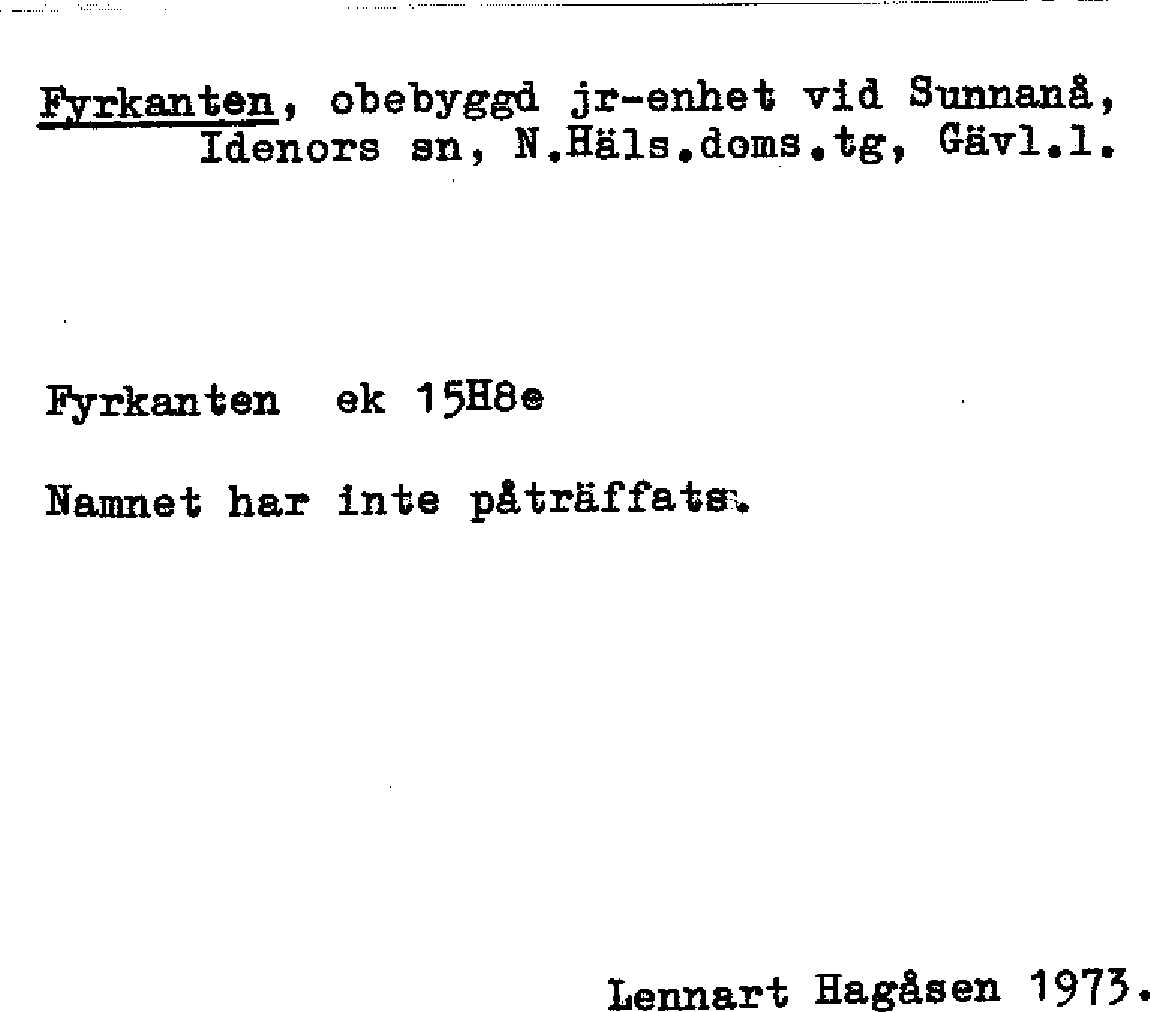 Fyrkanten, obebyggd jr-enhet vid Sunnanå, Idenors sn, N.Häls.doms.tg, Gävl.l.

Fyrkanten ek 15H8e

Namnet har inte påträffats.

Lennart Hagåsen 1973.